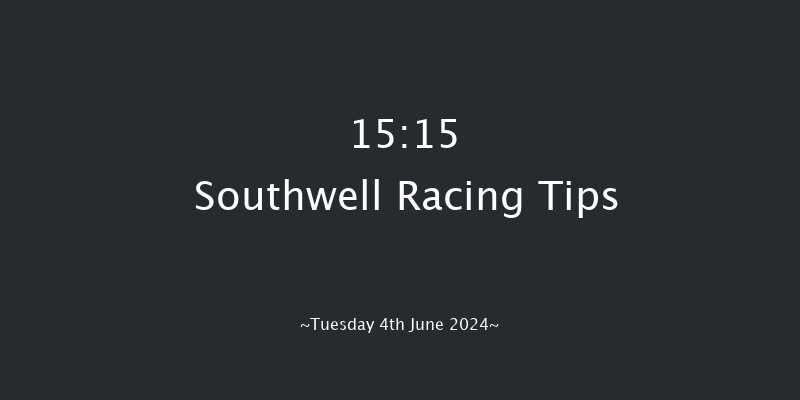 15:15
Southwell Racing Tips

~Tuesday 4th June 2024~